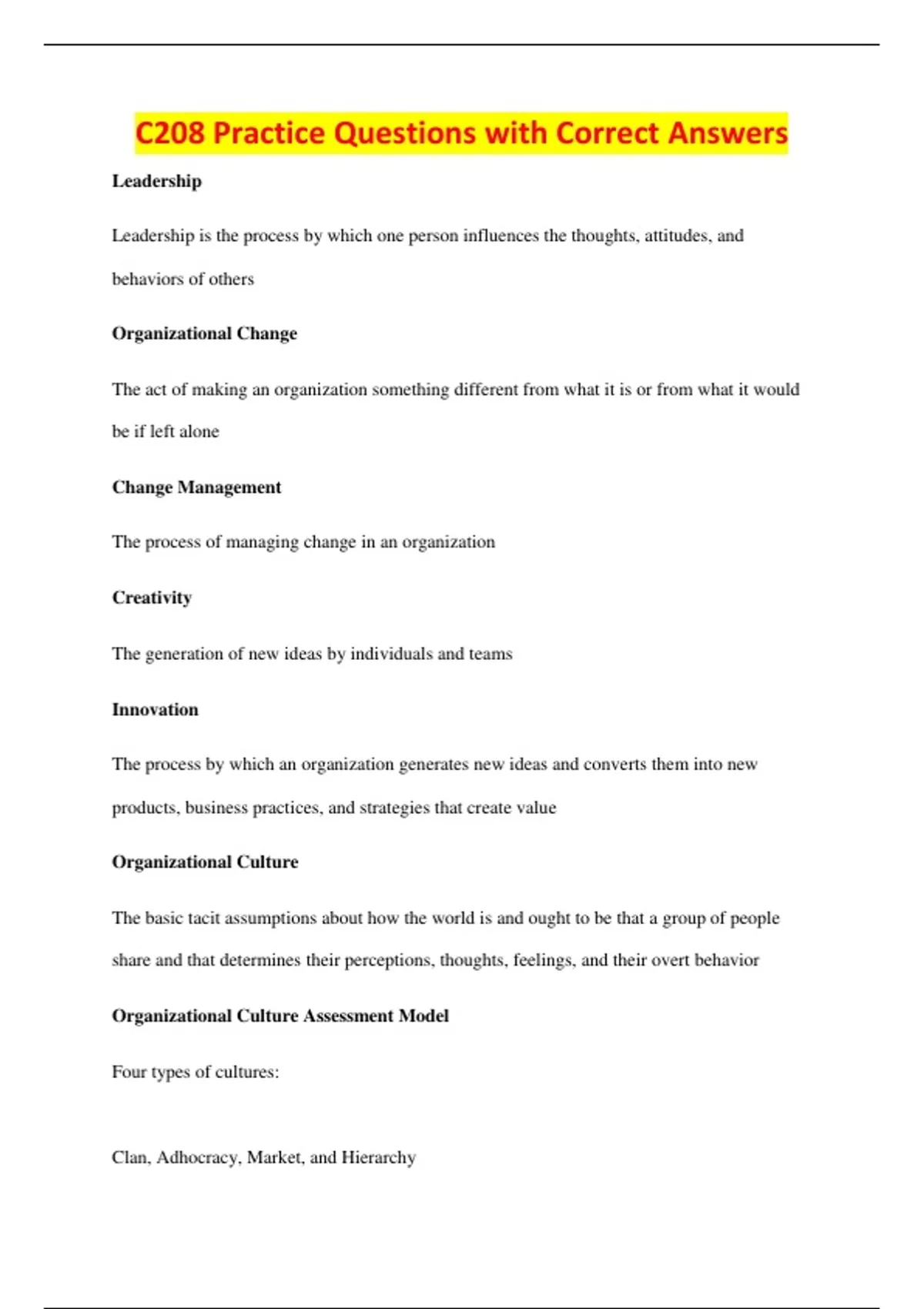 C208 Practice Questions with Correct Answers

Leadership

Leadership is the process by which one person influences the thoughts, attitudes, and behaviors of others

Organizational Change

The act of making an organization something different from what it is or from what it would be if left alone

Change Management

The process of managing change in an organization

Creativity

The generation of new ideas by individuals and teams

Innovation

The process by which an organization generates new ideas and converts them into new products, business practices, and strategies that create value

Organizational Culture

The basic tacit assumptions about how the world is and ought to be that a group of people share and that determines their perceptions, thoughts, feelings, and their overt behavior

Organizational Culture Assessment Model

Four types of cultures:

Clan, Adhocracy, Market, and Hierarchy